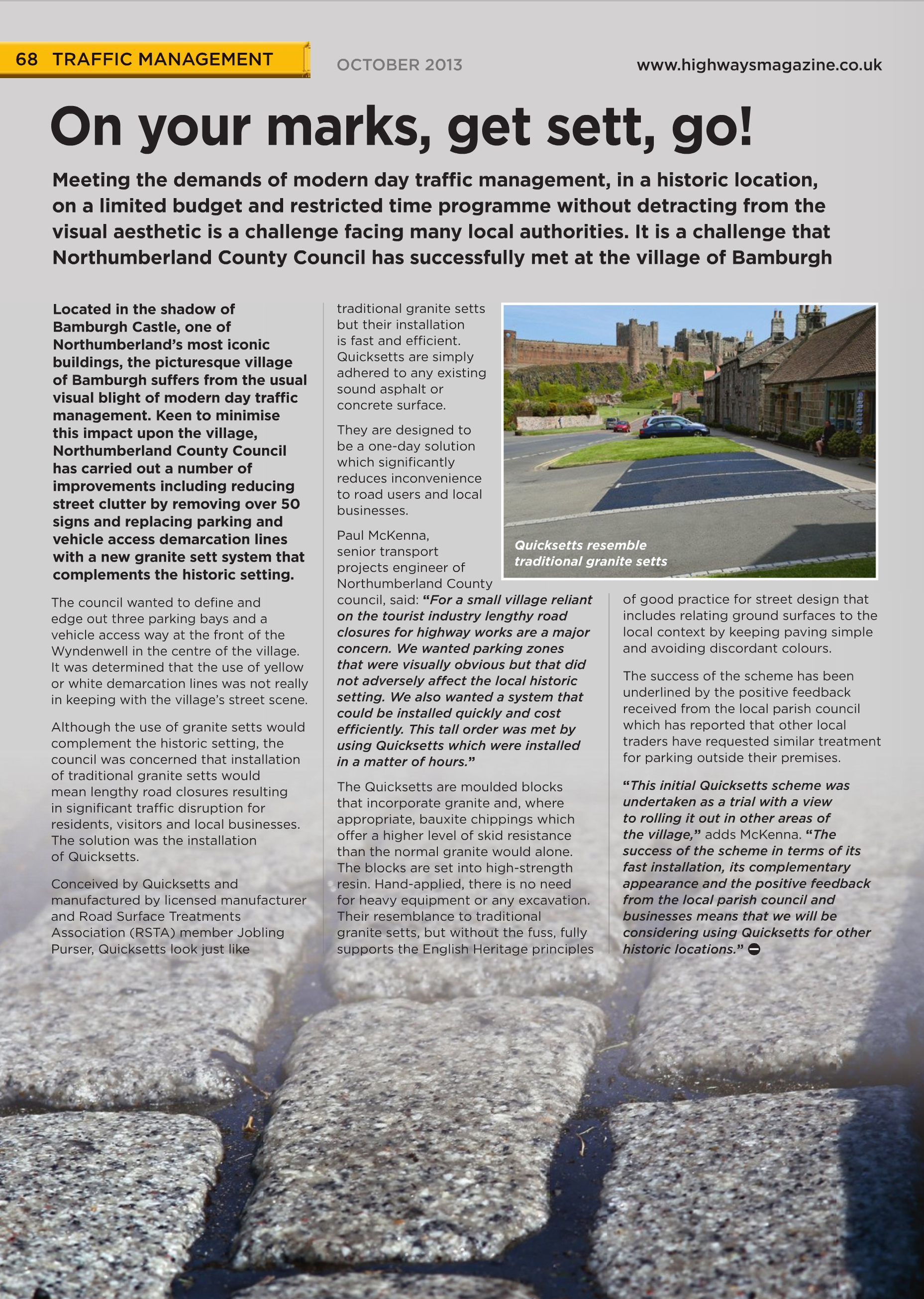 68 TRAFFIC MANAGEMENT

OCTOBER 2013

www.highwaysmagazine.co.uk

On your marks, get sett, go!

Meeting the demands of modern day traffic management, in a historic location, on a limited budget and restricted time programme without detracting from the visual aesthetic is a challenge facing many local authorities. It is a challenge that Northumberland County Council has successfully met at the village of Bamburgh

Located in the shadow of Bamburgh Castle, one of Northumberland's most iconic buildings, the picturesque village of Bamburgh suffers from the usual visual blight of modern day traffic management. Keen to minimise this impact upon the village, Northumberland County Council has carried out a number of improvements including reducing street clutter by removing over 50 signs and replacing parking and vehicle access demarcation lines with a new granite sett system that complements the historic setting.

The council wanted to define and edge out three parking bays and a vehicle access way at the front of the Wyndenwell in the centre of the village. It was determined that the use of yellow or white demarcation lines was not really in keeping with the village's street scene.

Although the use of granite setts would complement the historic setting, the council was concerned that installation of traditional granite setts would mean lengthy road closures resulting in significant traffic disruption for residents, visitors and local businesses. The solution was the installation of Quicksetts.

Conceived by Quicksetts and manufactured by licensed manufacturer and Road Surface Treatments Association (RSTA) member Jobling Purser, Quicksetts look just like traditional granite setts but their installation is fast and efficient. Quicksetts are simply adhered to any existing sound asphalt or concrete surface.

They are designed to be a one-day solution which significantly reduces inconvenience to road users and local businesses.

Paul McKenna, senior transport projects engineer of Northumberland County council, said: "For a small village reliant on the tourist industry lengthy road closures for highway works are a major concern. We wanted parking zones that were visually obvious but that did not adversely affect the local historic setting. We also wanted a system that could be installed quickly and cost efficiently. This tall order was met by using Quicksetts which were installed in a matter of hours."

The Quicksetts are moulded blocks that incorporate granite and, where appropriate, bauxite chippings which offer a higher level of skid resistance than the normal granite would alone. The blocks are set into high-strength resin. Hand-applied, there is no need for heavy equipment or any excavation. Their resemblance to traditional granite setts, but without the fuss, fully supports the English Heritage principles of good practice for street design that includes relating ground surfaces to the local context by keeping paving simple and avoiding discordant colours.

The success of the scheme has been underlined by the positive feedback received from the local parish council which has reported that other local traders have requested similar treatment for parking outside their premises.

"This initial Quicksetts scheme was undertaken as a trial with a view to rolling it out in other areas of the village," adds McKenna. "The success of the scheme in terms of its fast installation, its complementary appearance and the positive feedback from the local parish council and businesses means that we will be considering using Quicksetts for other historic locations."

Quicksetts resemble traditional granite setts